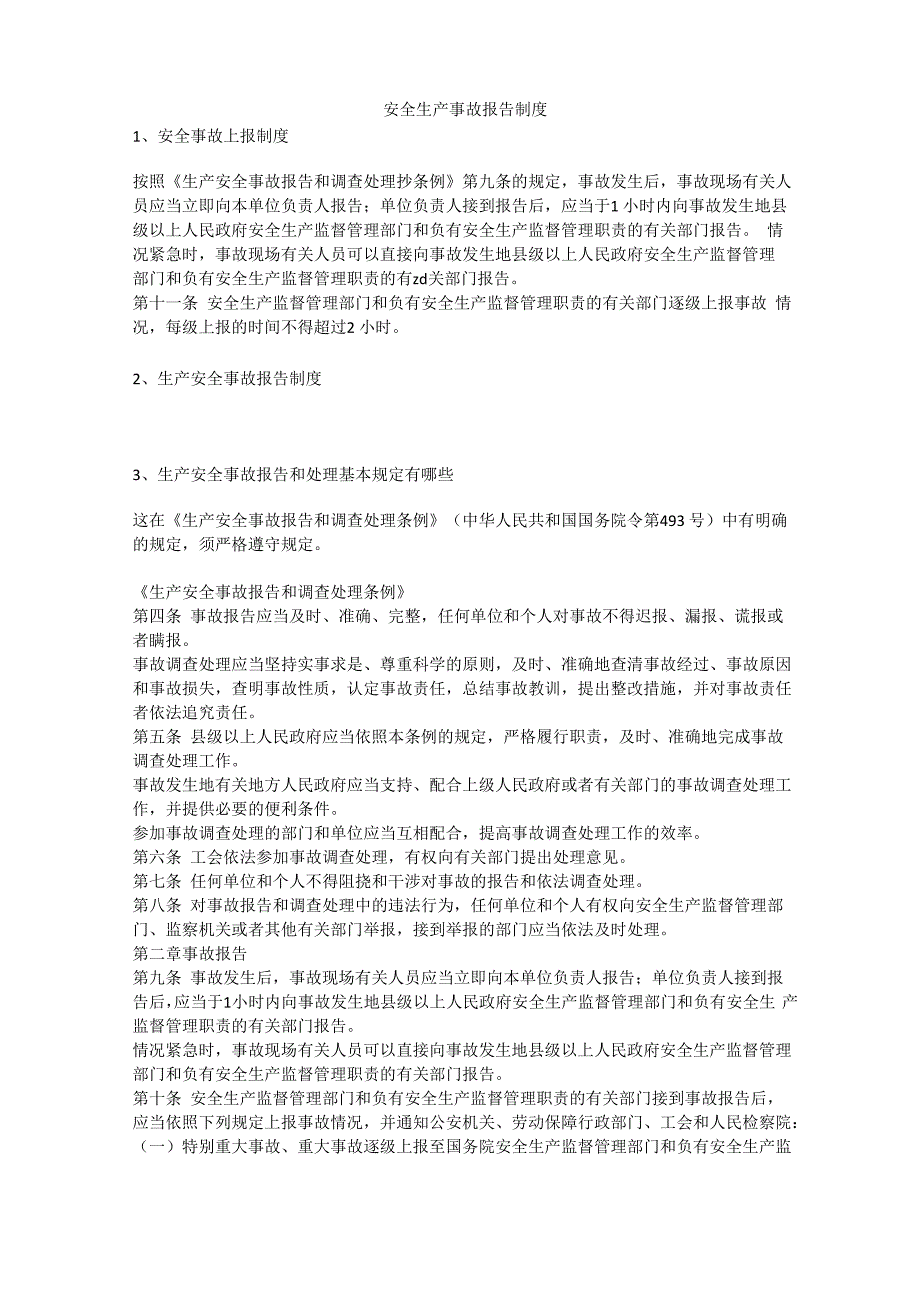 安全生产事故报告制度

1、安全事故上报制度

按照《生产安全事故报告和调查处理抄条例》第九条的规定，事故发生后，事故现场有关人员应当立即向本单位负责人报告；单位负责人接到报告后，应当于1 小时内向事故发生地县级以上人民政府安全生产监督管理部门和负有安全生产监督管理职责的有关部门报告。 情况紧急时，事故现场有关人员可以直接向事故发生地县级以上人民政府安全生产监督管理部门和负有安全生产监督管理职责的有zd关部门报告。
第十一条 安全生产监督管理部门和负有安全生产监督管理职责的有关部门逐级上报事故 情况，每级上报的时间不得超过2 小时。

2、生产安全事故报告制度

3、生产安全事故报告和处理基本规定有哪些

这在《生产安全事故报告和调查处理条例》（中华人民共和国国务院令第493 号）中有明确的规定，须严格遵守规定。

《生产安全事故报告和调查处理条例》
第四条 事故报告应当及时、准确、完整，任何单位和个人对事故不得迟报、漏报、谎报或者瞒报。
事故调查处理应当坚持实事求是、尊重科学的原则，及时、准确地查清事故经过、事故原因和事故损失，查明事故性质，认定事故责任，总结事故教训，提出整改措施，并对事故责任者依法追究责任。
第五条 县级以上人民政府应当依照本条例的规定，严格履行职责，及时、准确地完成事故调查处理工作。
事故发生地有关地方人民政府应当支持、配合上级人民政府或者有关部门的事故调查处理工作，并提供必要的便利条件。
参加事故调查处理的部门和单位应当互相配合，提高事故调查处理工作的效率。
第六条 工会依法参加事故调查处理，有权向有关部门提出处理意见。
第七条 任何单位和个人不得阻挠和干涉对事故的报告和依法调查处理。
第八条 对事故报告和调查处理中的违法行为，任何单位和个人有权向安全生产监督管理部门、监察机关或者其他有关部门举报，接到举报的部门应当依法及时处理。
第二章事故报告
第九条 事故发生后，事故现场有关人员应当立即向本单位负责人报告；单位负责人接到报告后,应当于1小时内向事故发生地县级以上人民政府安全生产监督管理部门和负有安全生 产监督管理职责的有关部门报告。
情况紧急时，事故现场有关人员可以直接向事故发生地县级以上人民政府安全生产监督管理部门和负有安全生产监督管理职责的有关部门报告。
第十条 安全生产监督管理部门和负有安全生产监督管理职责的有关部门接到事故报告后，应当依照下列规定上报事故情况，并通知公安机关、劳动保障行政部门、工会和人民检察院：
（一）特别重大事故、重大事故逐级上报至国务院安全生产监督管理部门和负有安全生产监